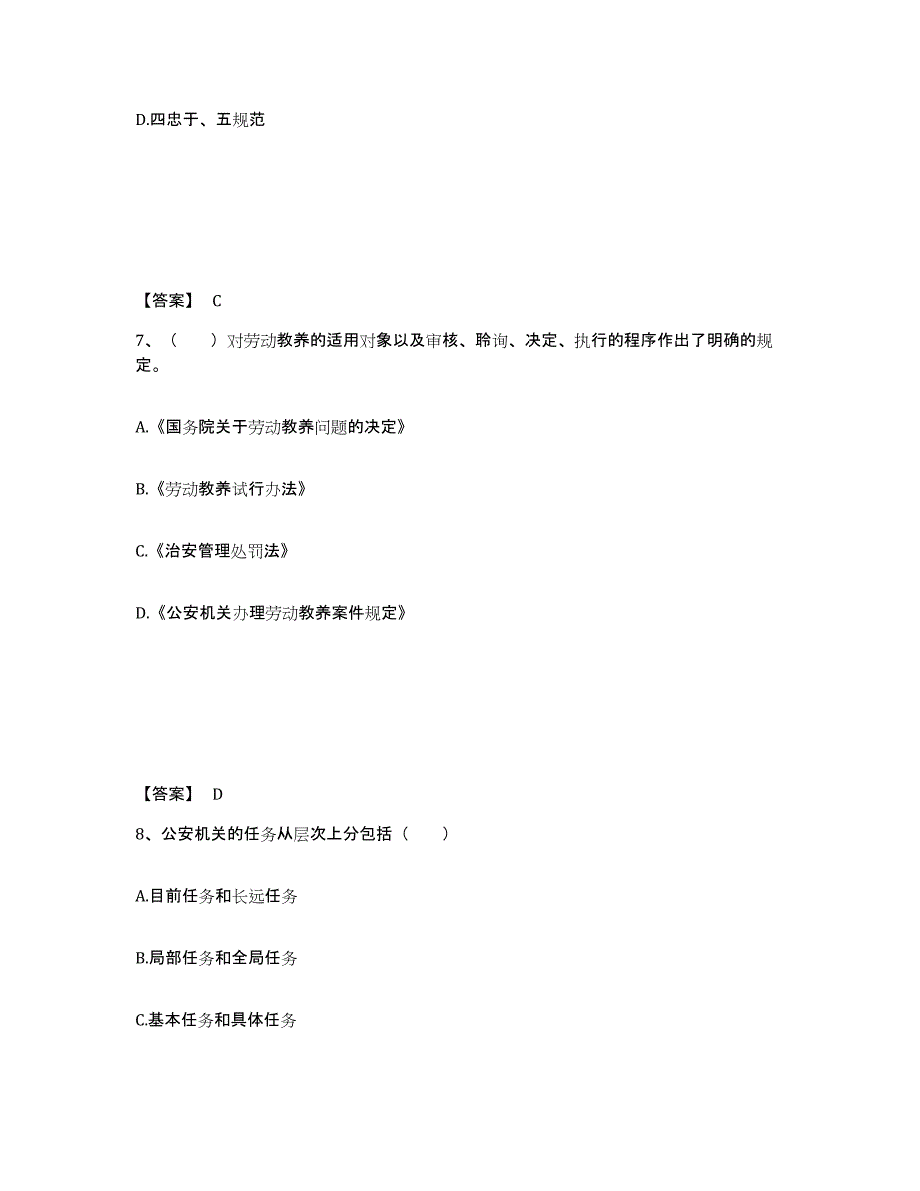 D.四忠于、五规范

【答案】 C

7、（　　）对劳动教养的适用对象以及审核、聆询、决定、执行的程序作出了明确的规定。

A.《国务院关于劳动教养问题的决定》

B.《劳动教养试行办法》

C.《治安管理处罚法》

D.《公安机关办理劳动教养案件规定》

【答案】 D

8、公安机关的任务从层次上分包括（　　）

A.目前任务和长远任务

B.局部任务和全局任务

C.基本任务和具体任务